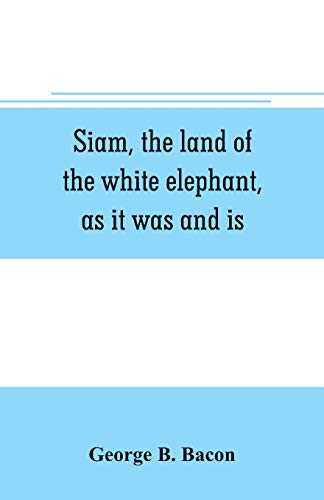 Siam, the land of the white elephant, as it was and is

George B. Bacon